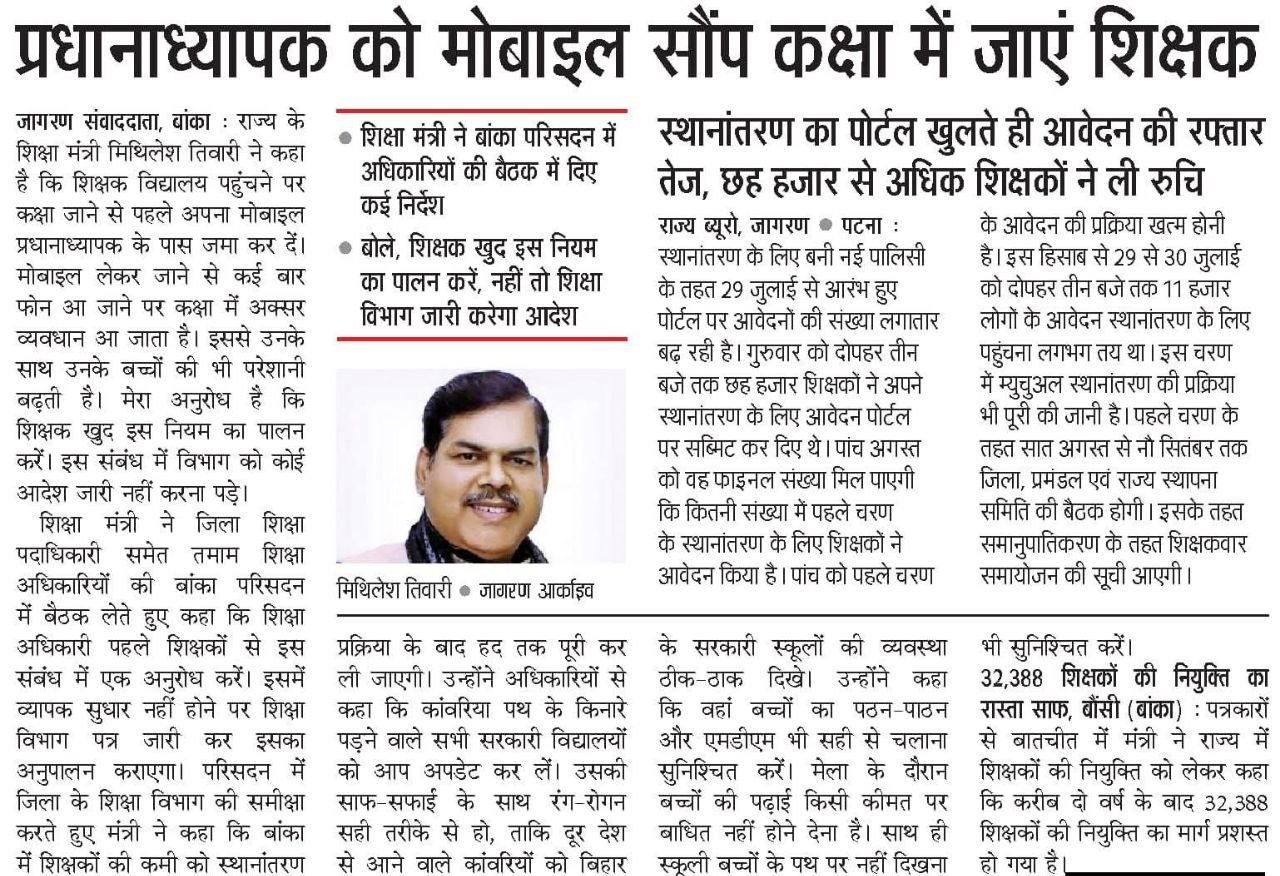 प्रधानाध्यापक को मोबाइल सौंप कक्षा में जाएं शिक्षक

जागरण संवाददाता, बांका : राज्य के शिक्षा मंत्री मिथिलेश तिवारी ने कहा है कि शिक्षक विद्यालय पहुंचने पर कक्षा जाने से पहले अपना मोबाइल प्रधानाध्यापक के पास जमा कर दें। मोबाइल लेकर जाने से कई बार फोन आ जाने पर कक्षा में अक्सर व्यवधान आ जाता है। इससे उनके साथ उनके बच्चों की भी परेशानी बढ़ती है। मेरा अनुरोध है कि शिक्षक खुद इस नियम का पालन करें। इस संबंध में विभाग को कोई आदेश जारी नहीं करना पड़े।

शिक्षा मंत्री ने जिला शिक्षा पदाधिकारी समेत तमाम शिक्षा अधिकारियों की बांका परिसदन में बैठक लेते हुए कहा कि शिक्षा अधिकारी पहले शिक्षकों से इस संबंध में एक अनुरोध करें। इसमें व्यापक सुधार नहीं होने पर शिक्षा विभाग पत्र जारी कर इसका अनुपालन कराएगा। परिसदन में जिला के शिक्षा विभाग की समीक्षा करते हुए मंत्री ने कहा कि बांका में शिक्षकों की कमी को स्थानांतरण

● शिक्षा मंत्री ने बांका परिसदन में अधिकारियों की बैठक में दिए कई निर्देश
● बोले, शिक्षक खुद इस नियम का पालन करें, नहीं तो शिक्षा विभाग जारी करेगा आदेश

मिथिलेश तिवारी ● जागरण आर्काइव

प्रक्रिया के बाद हद तक पूरी कर ली जाएगी। उन्होंने अधिकारियों से कहा कि कांवरिया पथ के किनारे पड़ने वाले सभी सरकारी विद्यालयों को आप अपडेट कर लें। उसकी साफ-सफाई के साथ रंग-रोगन सही तरीके से हो, ताकि दूर देश से आने वाले कांवरियों को बिहार के सरकारी स्कूलों की व्यवस्था ठीक-ठाक दिखे। उन्होंने कहा कि वहां बच्चों का पठन-पाठन और एमडीएम भी सही से चलाना सुनिश्चित करें। मेला के दौरान बच्चों की पढ़ाई किसी कीमत पर बाधित नहीं होने देना है। साथ ही स्कूली बच्चों के पथ पर नहीं दिखना भी सुनिश्चित करें।

32,388 शिक्षकों की नियुक्ति का रास्ता साफ, बौंसी (बांका) : पत्रकारों से बातचीत में मंत्री ने राज्य में शिक्षकों की नियुक्ति को लेकर कहा कि करीब दो वर्ष के बाद 32,388 शिक्षकों की नियुक्ति का मार्ग प्रशस्त हो गया है।

स्थानांतरण का पोर्टल खुलते ही आवेदन की रफ्तार तेज, छह हजार से अधिक शिक्षकों ने ली रुचि

राज्य ब्यूरो, जागरण ● पटना : स्थानांतरण के लिए बनी नई पालिसी के तहत 29 जुलाई से आरंभ हुए पोर्टल पर आवेदनों की संख्या लगातार बढ़ रही है। गुरुवार को दोपहर तीन बजे तक छह हजार शिक्षकों ने अपने स्थानांतरण के लिए आवेदन पोर्टल पर सब्मिट कर दिए थे। पांच अगस्त को वह फाइनल संख्या मिल पाएगी कि कितनी संख्या में पहले चरण के स्थानांतरण के लिए शिक्षकों ने आवेदन किया है। पांच को पहले चरण के आवेदन की प्रक्रिया खत्म होनी है। इस हिसाब से 29 से 30 जुलाई को दोपहर तीन बजे तक 11 हजार लोगों के आवेदन स्थानांतरण के लिए पहुंचना लगभग तय था। इस चरण में म्युचुअल स्थानांतरण की प्रक्रिया भी पूरी की जानी है। पहले चरण के तहत सात अगस्त से नौ सितंबर तक जिला, प्रमंडल एवं राज्य स्थापना समिति की बैठक होगी। इसके तहत समानुपातिकरण के तहत शिक्षकवार समायोजन की सूची आएगी।